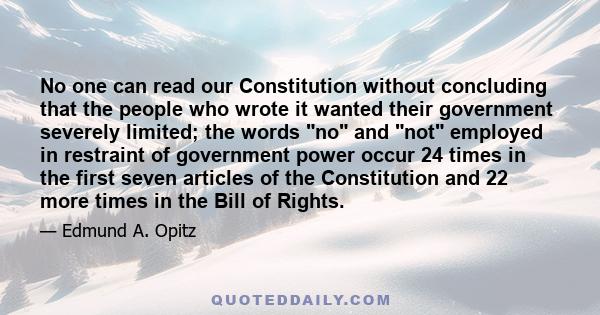 No one can read our Constitution without concluding that the people who wrote it wanted their government severely limited; the words "no" and "not" employed in restraint of government power occur 24 times in the first seven articles of the Constitution and 22 more times in the Bill of Rights.

— Edmund A. Opitz

QUOTEDDAILY.COM